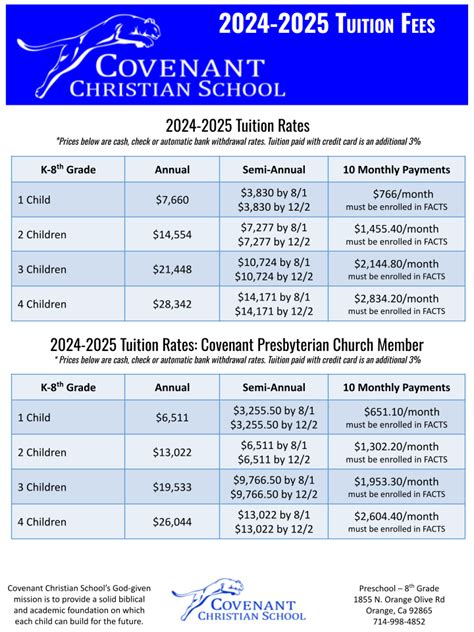 2024-2025 TUITION FEES

COVENANT CHRISTIAN SCHOOL

2024-2025 Tuition Rates

*Prices below are cash, check or automatic bank withdrawal rates. Tuition paid with credit card is an additional 3%

| K-8$^{th}$ Grade | Annual | Semi-Annual | 10 Monthly Payments |
|---|---|---|---|
| 1 Child | \$7,660 | \$3,830 by 8/1 \$3,830 by 12/2 | \$766/month must be enrolled in FACTS |
| 2 Children | \$14,554 | \$7,277 by 8/1 \$7,277 by 12/2 | \$1,455.40/month must be enrolled in FACTS |
| 3 Children | \$21,448 | \$10,724 by 8/1 \$10,724 by 12/2 | \$2,144.80/month must be enrolled in FACTS |
| 4 Children | \$28,342 | \$14,171 by 8/1 \$14,171 by 12/2 | \$2,834.20/month must be enrolled in FACTS |

2024-2025 Tuition Rates: Covenant Presbyterian Church Member

* Prices below are cash, check or automatic bank withdrawal rates. Tuition paid with credit card is an additional 3%

| K-8$^{th}$ Grade | Annual | Semi-Annual | 10 Monthly Payments |
|---|---|---|---|
| 1 Child | \$6,511 | \$3,255.50 by 8/1 \$3,255.50 by 12/2 | \$651.10/month must be enrolled in FACTS |
| 2 Children | \$13,022 | \$6,511 by 8/1 \$6,511 by 12/2 | \$1,302.20/month must be enrolled in FACTS |
| 3 Children | \$19,533 | \$9,766.50 by 8/1 \$9,766.50 by 12/2 | \$1,953.30/month must be enrolled in FACTS |
| 4 Children | \$26,044 | \$13,022 by 8/1 \$13,022 by 12/2 | \$2,604.40/month must be enrolled in FACTS |

Covenant Christian School's God-given mission is to provide a solid biblical and academic foundation on which each child can build for the future.

COVENANT CHRISTIAN SCHOOL

Preschool – 8$^{th}$ Grade
1855 N. Orange Olive Rd
Orange, Ca 92865
714-998-4852